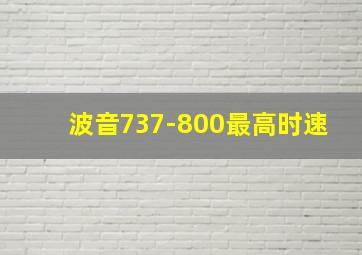 波音737-800最高时速